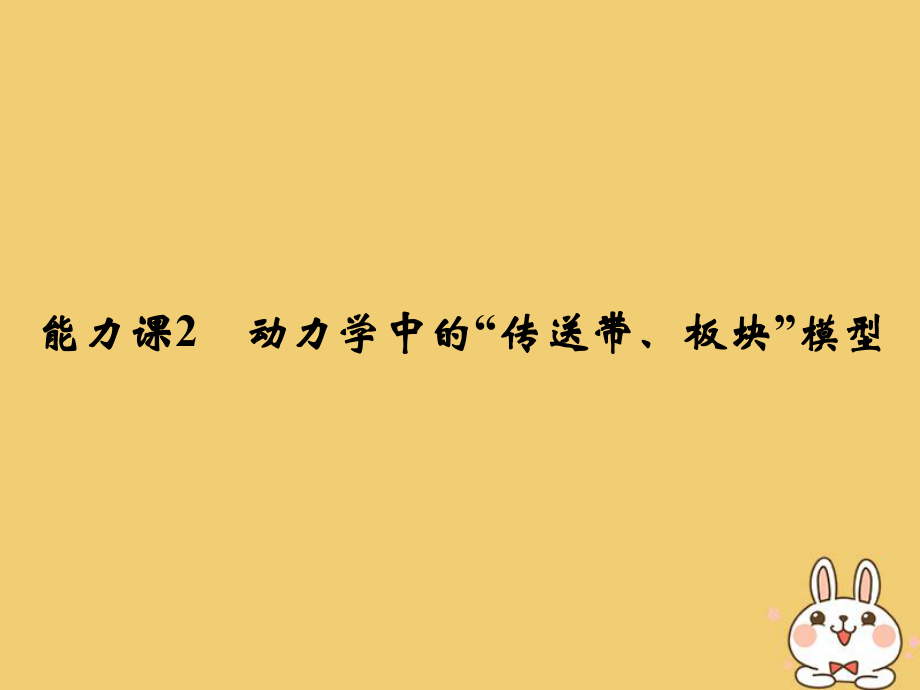 能力课2　动力学中的“传送带、板块”模型